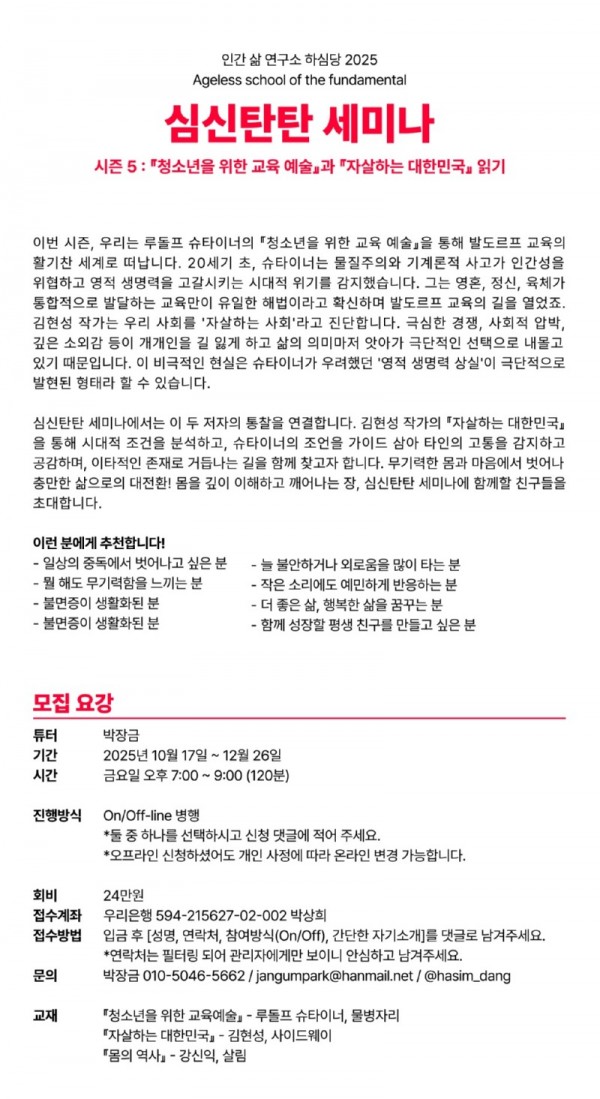 인간 삶 연구소 하심당 2025
Ageless school of the fundamental

심신탄탄 세미나

시즌 5 : 『청소년을 위한 교육 예술』과 『자살하는 대한민국』 읽기

이번 시즌, 우리는 루돌프 슈타이너의 『청소년을 위한 교육 예술』을 통해 발도르프 교육의 활기찬 세계로 떠납니다. 20세기 초, 슈타이너는 물질주의와 기계론적 사고가 인간성을 위협하고 영적 생명력을 고갈시키는 시대적 위기를 감지했습니다. 그는 영혼, 정신, 육체가 통합적으로 발달하는 교육만이 유일한 해법이라고 확신하며 발도르프 교육의 길을 열었죠. 김현성 작가는 우리 사회를 '자살하는 사회'라고 진단합니다. 극심한 경쟁, 사회적 압박, 깊은 소외감 등이 개개인을 길 잃게 하고 삶의 의미마저 앗아가 극단적인 선택으로 내몰고 있기 때문입니다. 이 비극적인 현실은 슈타이너가 우려했던 '영적 생명력 상실'이 극단적으로 발현된 형태라 할 수 있습니다.

심신탄탄 세미나에서는 이 두 저자의 통찰을 연결합니다. 김현성 작가의 『자살하는 대한민국』을 통해 시대적 조건을 분석하고, 슈타이너의 조언을 가이드 삼아 타인의 고통을 감지하고 공감하며, 이타적인 존재로 거듭나는 길을 함께 찾고자 합니다. 무기력한 몸과 마음에서 벗어나 충만한 삶으로의 대전환! 몸을 깊이 이해하고 깨어나는 장, 심신탄탄 세미나에 함께할 친구들을 초대합니다.

이런 분에게 추천합니다!
- 일상의 중독에서 벗어나고 싶은 분
- 뭘 해도 무기력함을 느끼는 분
- 불면증이 생활화된 분
- 불면증이 생활화된 분
- 늘 불안하거나 외로움을 많이 타는 분
- 작은 소리에도 예민하게 반응하는 분
- 더 좋은 삶, 행복한 삶을 꿈꾸는 분
- 함께 성장할 평생 친구를 만들고 싶은 분

모집 요강

튜터 박장금
기간 2025년 10월 17일 ~ 12월 26일
시간 금요일 오후 7:00 ~ 9:00 (120분)

진행방식 On/Off-line 병행
*둘 중 하나를 선택하시고 신청 댓글에 적어 주세요.
*오프라인 신청하셨어도 개인 사정에 따라 온라인 변경 가능합니다.

회비 24만원
접수계좌 우리은행 594-215627-02-002 박상희
접수방법 입금 후 [성명, 연락처, 참여방식(On/Off), 간단한 자기소개]를 댓글로 남겨주세요.
*연락처는 필터링 되어 관리자에게만 보이니 안심하고 남겨주세요.
문의 박장금 010-5046-5662 / jangumpark@hanmail.net / @hasim_dang

교재 『청소년을 위한 교육예술』 - 루돌프 슈타이너, 물병자리
『자살하는 대한민국』 - 김현성, 사이드웨이
『몸의 역사』 - 강신익, 살림